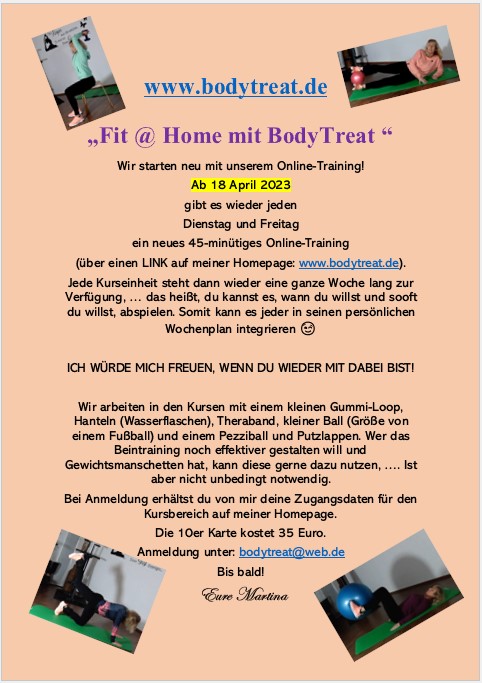 www.bodytreat.de

„Fit @ Home mit BodyTreat “

Wir starten neu mit unserem Online-Training!

Ab 18 April 2023

gibt es wieder jeden

Dienstag und Freitag

ein neues 45-minütiges Online-Training

(über einen LINK auf meiner Homepage: www.bodytreat.de).

Jede Kurseinheit steht dann wieder eine ganze Woche lang zur Verfügung, … das heißt, du kannst es, wann du willst und sooft du willst, abspielen. Somit kann es jeder in seinen persönlichen Wochenplan integrieren 😊

ICH WÜRDE MICH FREUEN, WENN DU WIEDER MIT DABEI BIST!

Wir arbeiten in den Kursen mit einem kleinen Gummi-Loop, Hanteln (Wasserflaschen), Theraband, kleiner Ball (Größe von einem Fußball) und einem Pezziball und Putzlappen. Wer das Beintraining noch effektiver gestalten will und Gewichtsmanschetten hat, kann diese gerne dazu nutzen, …. Ist aber nicht unbedingt notwendig.

Bei Anmeldung erhältst du von mir deine Zugangsdaten für den Kursbereich auf meiner Homepage.

Die 10er Karte kostet 35 Euro.

Anmeldung unter: bodytreat@web.de

Bis bald!

Eure Martina